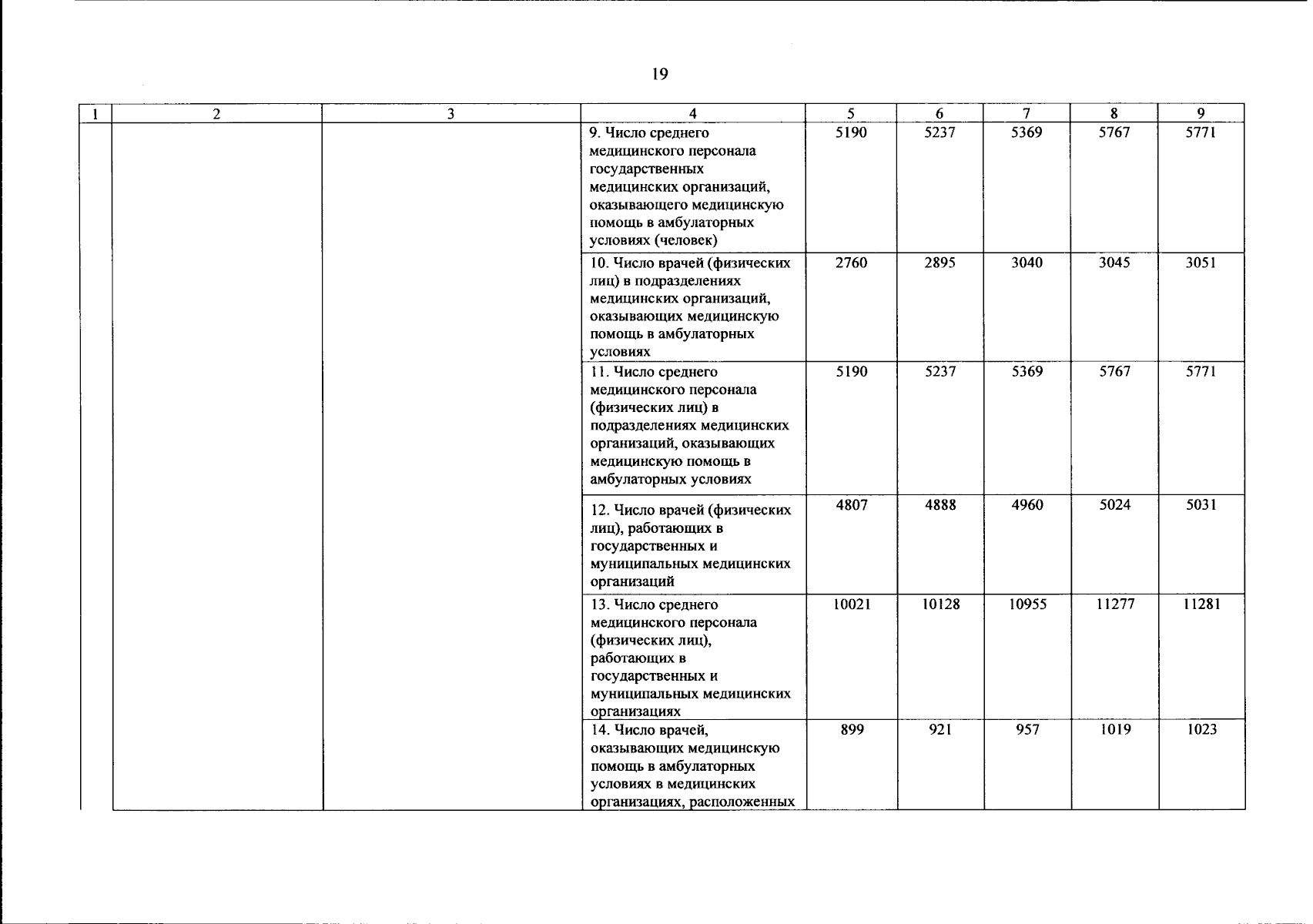 19

| 1 | 2 | 3 | 4 | 5 | 6 | 7 | 8 | 9 |
|---|---|---|---|---|---|---|---|---|
| | | | 9. Число среднего медицинского персонала государственных медицинских организаций, оказывающего медицинскую помощь в амбулаторных условиях (человек) | 5190 | 5237 | 5369 | 5767 | 5771 |
| | | | 10. Число врачей (физических лиц) в подразделениях медицинских организаций, оказывающих медицинскую помощь в амбулаторных условиях | 2760 | 2895 | 3040 | 3045 | 3051 |
| | | | 11. Число среднего медицинского персонала (физических лиц) в подразделениях медицинских организаций, оказывающих медицинскую помощь в амбулаторных условиях | 5190 | 5237 | 5369 | 5767 | 5771 |
| | | | 12. Число врачей (физических лиц), работающих в государственных и муниципальных медицинских организаций | 4807 | 4888 | 4960 | 5024 | 5031 |
| | | | 13. Число среднего медицинского персонала (физических лиц), работающих в государственных и муниципальных медицинских организациях | 10021 | 10128 | 10955 | 11277 | 11281 |
| | | | 14. Число врачей, оказывающих медицинскую помощь в амбулаторных условиях в медицинских организациях, расположенных | 899 | 921 | 957 | 1019 | 1023 |